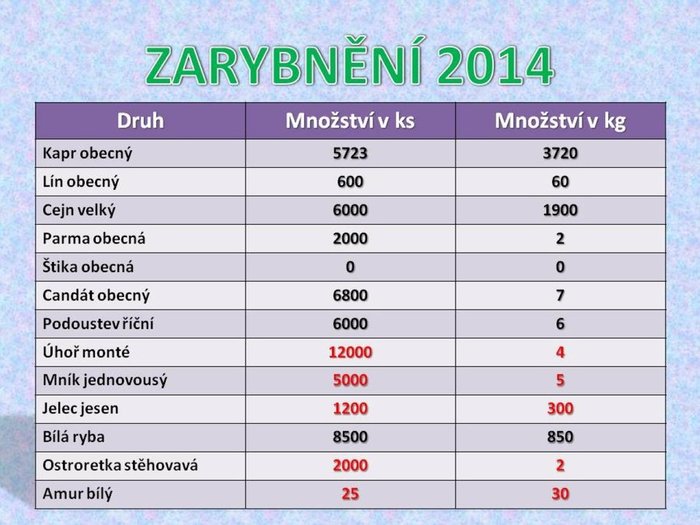 ZARYBNĚNÍ 2014

| Druh | Množství v ks | Množství v kg |
|---|---|---|
| Kapr obecný | 5723 | 3720 |
| Lín obecný | 600 | 60 |
| Cejn velký | 6000 | 1900 |
| Parma obecná | 2000 | 2 |
| Štika obecná | 0 | 0 |
| Candát obecný | 6800 | 7 |
| Podoustev říční | 6000 | 6 |
| Úhoř monté | 12000 | 4 |
| Mník jednovousý | 5000 | 5 |
| Jelec jesen | 1200 | 300 |
| Bílá ryba | 8500 | 850 |
| Ostroretka stěhovavá | 2000 | 2 |
| Amur bílý | 25 | 30 |